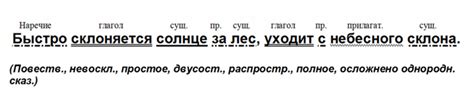 Наречие глагол сущ. пр. сущ. глагол пр. прилагат. сущ.
Быстро склоняется солнце за лес, уходит с небесного склона.

(Повеств., невоскл., простое, двусост., распростр., полное, осложнено однородн. сказ.)